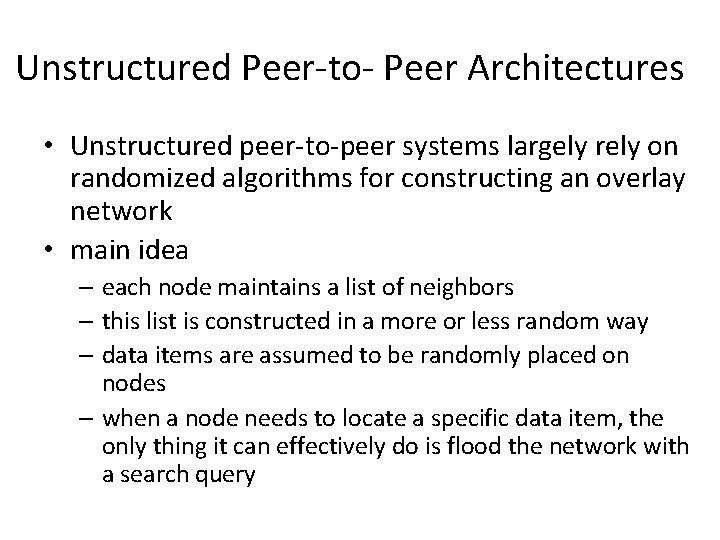 Unstructured Peer-to- Peer Architectures

• Unstructured peer-to-peer systems largely rely on randomized algorithms for constructing an overlay network

• main idea
– each node maintains a list of neighbors
– this list is constructed in a more or less random way
– data items are assumed to be randomly placed on nodes
– when a node needs to locate a specific data item, the only thing it can effectively do is flood the network with a search query